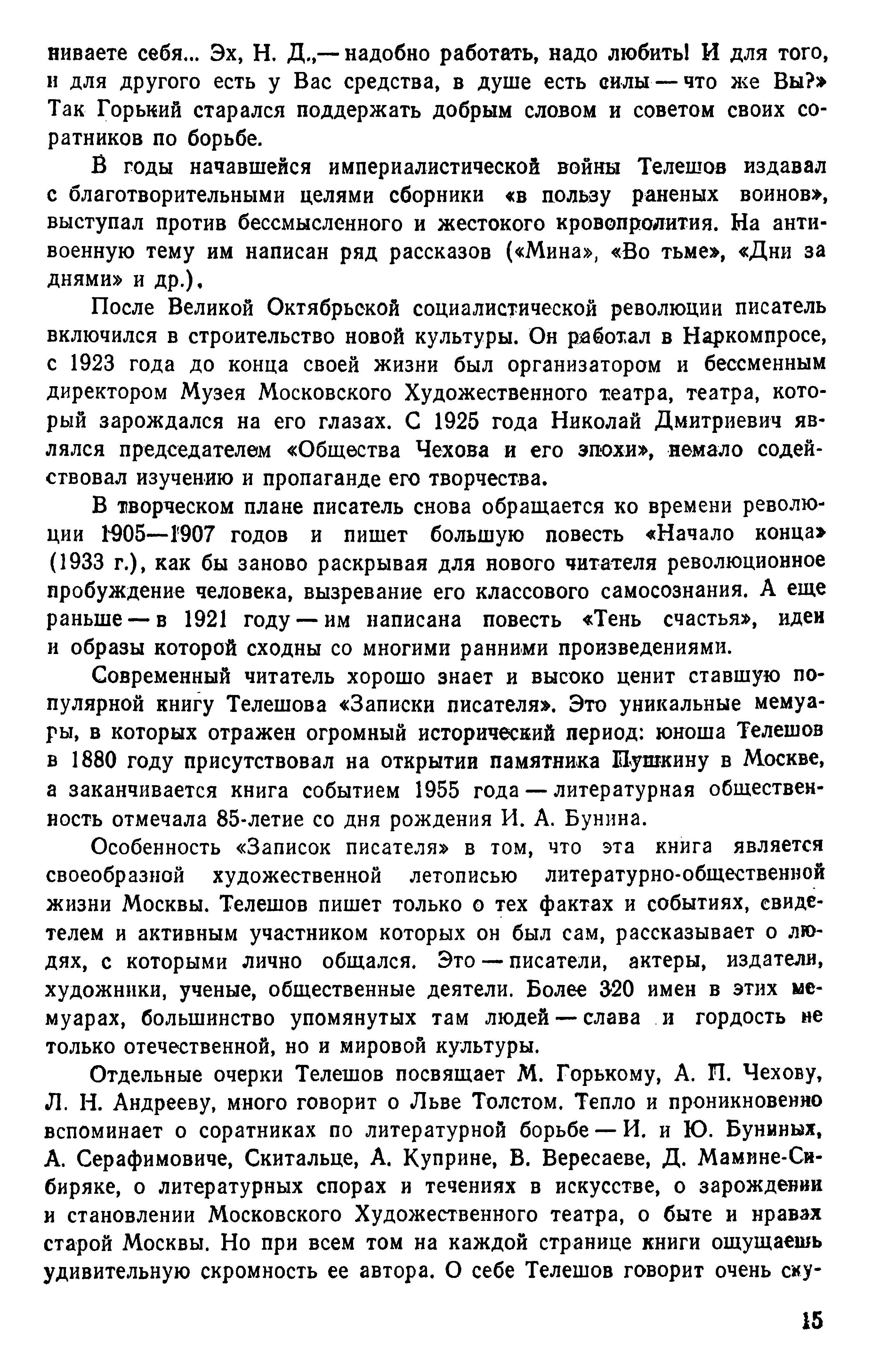 ниваете себя... Эх, Н. Д.,— надобно работать, надо любить! И для того, и для другого есть у Вас средства, в душе есть силы — что же Вы?» Так Горький старался поддержать добрым словом и советом своих соратников по борьбе.

В годы начавшейся империалистической войны Телешов издавал с благотворительными целями сборники «в пользу раненых воинов», выступал против бессмысленного и жестокого кровопролития. На антивоенную тему им написан ряд рассказов («Мина», «Во тьме», «Дни за днями» и др.).

После Великой Октябрьской социалистической революции писатель включился в строительство новой культуры. Он работал в Наркомпросе, с 1923 года до конца своей жизни был организатором и бессменным директором Музея Московского Художественного театра, театра, который зарождался на его глазах. С 1925 года Николай Дмитриевич являлся председателем «Общества Чехова и его эпохи», немало содействовал изучению и пропаганде его творчества.

В творческом плане писатель снова обращается ко времени революции 1905—1907 годов и пишет большую повесть «Начало конца» (1933 г.), как бы заново раскрывая для нового читателя революционное пробуждение человека, вызревание его классового самосознания. А еще раньше — в 1921 году — им написана повесть «Тень счастья», идеи и образы которой сходны со многими ранними произведениями.

Современный читатель хорошо знает и высоко ценит ставшую популярной книгу Телешова «Записки писателя». Это уникальные мемуары, в которых отражен огромный исторический период: юноша Телешов в 1880 году присутствовал на открытии памятника Пушкину в Москве, а заканчивается книга событием 1955 года — литературная общественность отмечала 85-летие со дня рождения И. А. Бунина.

Особенность «Записок писателя» в том, что эта книга является своеобразной художественной летописью литературно-общественной жизни Москвы. Телешов пишет только о тех фактах и событиях, свидетелем и активным участником которых он был сам, рассказывает о людях, с которыми лично общался. Это — писатели, актеры, издатели, художники, ученые, общественные деятели. Более 320 имен в этих мемуарах, большинство упомянутых там людей — слава и гордость не только отечественной, но и мировой культуры.

Отдельные очерки Телешов посвящает М. Горькому, А. П. Чехову, Л. Н. Андрееву, много говорит о Льве Толстом. Тепло и проникновенно вспоминает о соратниках по литературной борьбе — И. и Ю. Буниных, А. Серафимовиче, Скитальце, А. Куприне, В. Вересаеве, Д. Мамине-Сибиряке, о литературных спорах и течениях в искусстве, о зарождении и становлении Московского Художественного театра, о быте и нравах старой Москвы. Но при всем том на каждой странице книги ощущаешь удивительную скромность ее автора. О себе Телешов говорит очень ску-

15